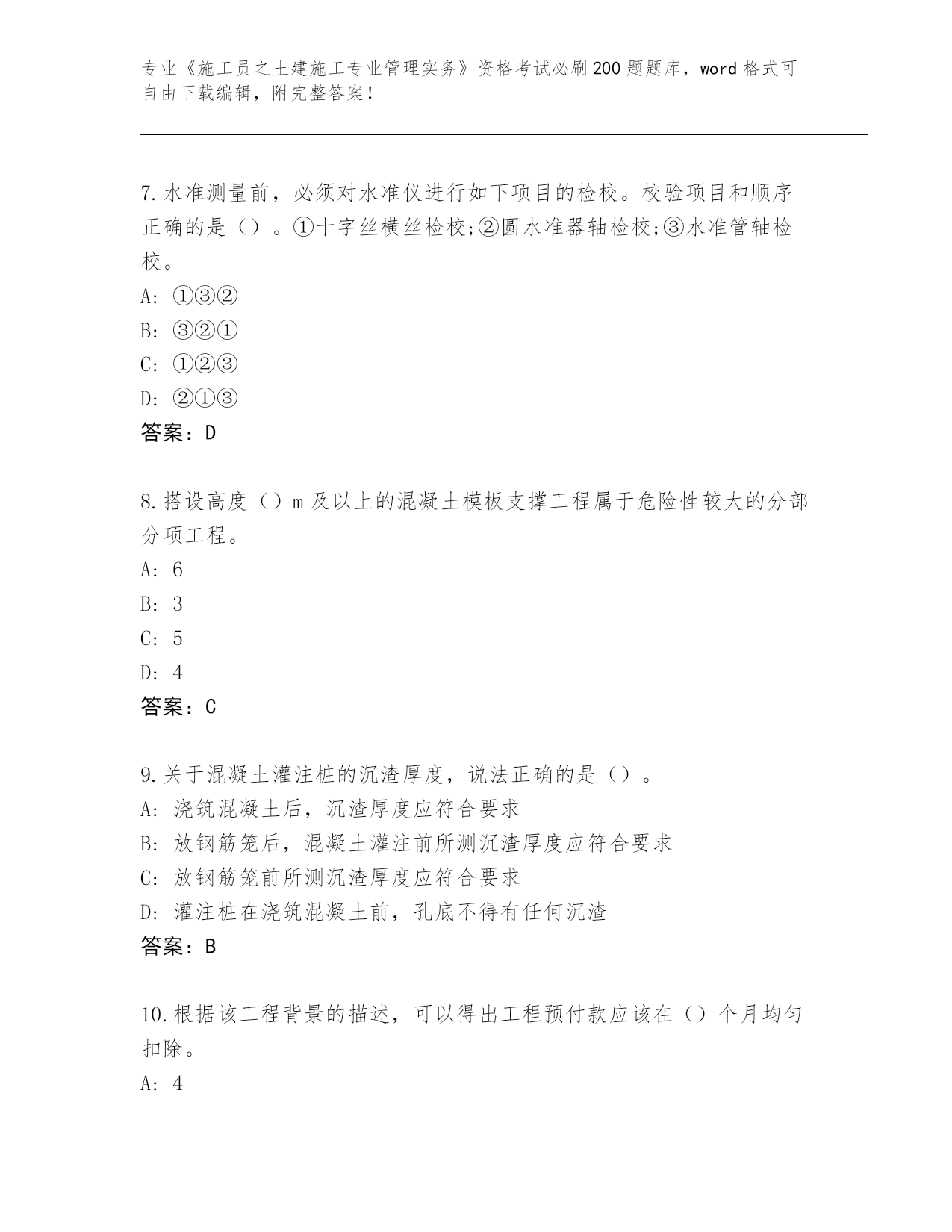 专业《施工员之土建施工专业管理实务》资格考试必刷200题题库，word格式可自由下载编辑，附完整答案！

7.水准测量前，必须对水准仪进行如下项目的检校。校验项目和顺序正确的是（）。①十字丝横丝检校;②圆水准器轴检校;③水准管轴检校。
A: ①③②
B: ③②①
C: ①②③
D: ②①③
答案：D

8.搭设高度（）m及以上的混凝土模板支撑工程属于危险性较大的分部分项工程。
A: 6
B: 3
C: 5
D: 4
答案：C

9.关于混凝土灌注桩的沉渣厚度，说法正确的是（）。
A: 浇筑混凝土后，沉渣厚度应符合要求
B: 放钢筋笼后，混凝土灌注前所测沉渣厚度应符合要求
C: 放钢筋笼前所测沉渣厚度应符合要求
D: 灌注桩在浇筑混凝土前，孔底不得有任何沉渣
答案：B

10.根据该工程背景的描述，可以得出工程预付款应该在（）个月均匀扣除。
A: 4